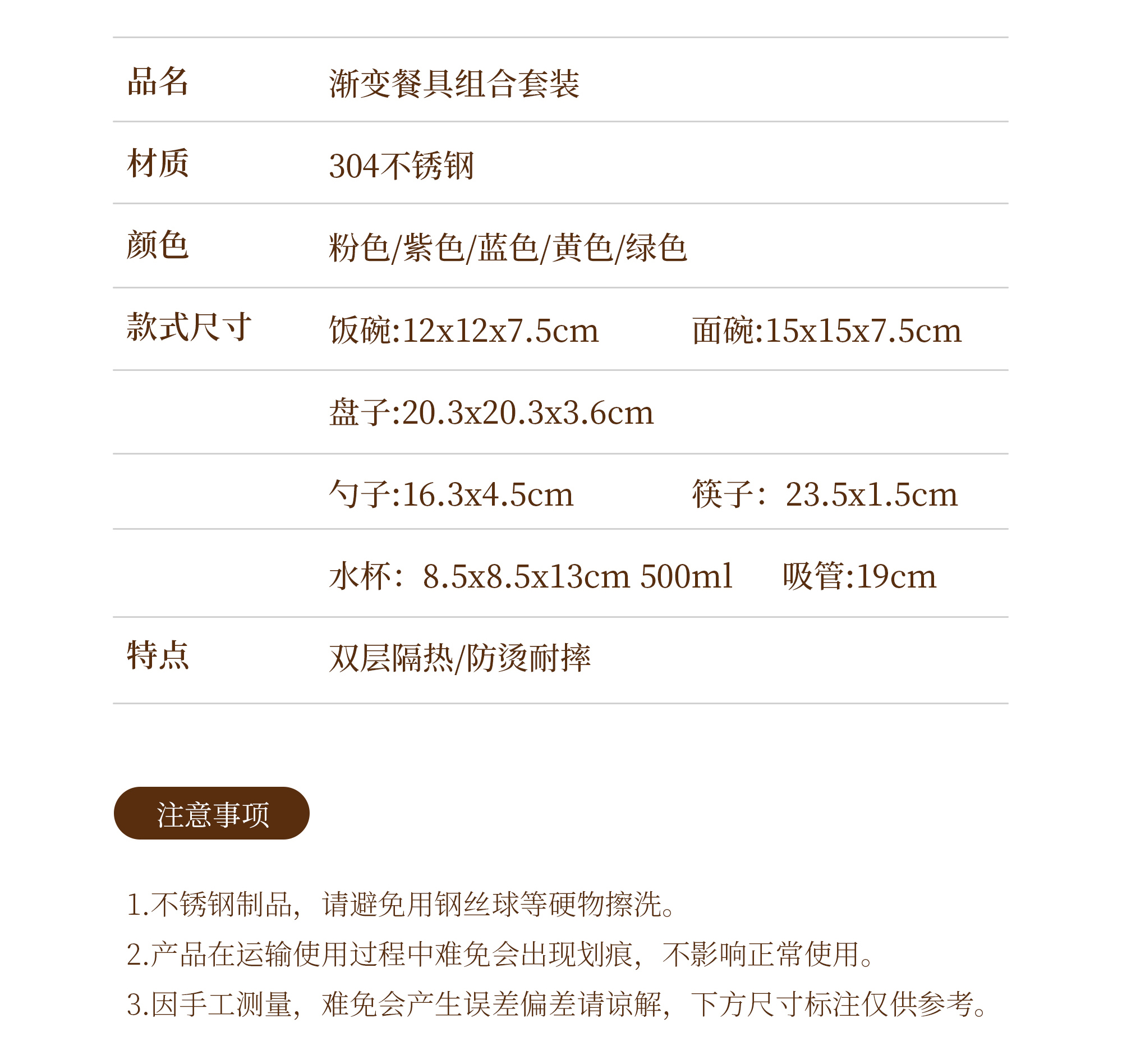 品名 渐变餐具组合套装

材质 304不锈钢

颜色 粉色/紫色/蓝色/黄色/绿色

款式尺寸 饭碗:12x12x7.5cm 面碗:15x15x7.5cm

盘子:20.3x20.3x3.6cm

勺子:16.3x4.5cm 筷子：23.5x1.5cm

水杯：8.5x8.5x13cm 500ml 吸管:19cm

特点 双层隔热/防烫耐摔

注意事项

1.不锈钢制品，请避免用钢丝球等硬物擦洗。

2.产品在运输使用过程中难免会出现划痕，不影响正常使用。

3.因手工测量，难免会产生误差偏差请谅解，下方尺寸标注仅供参考。